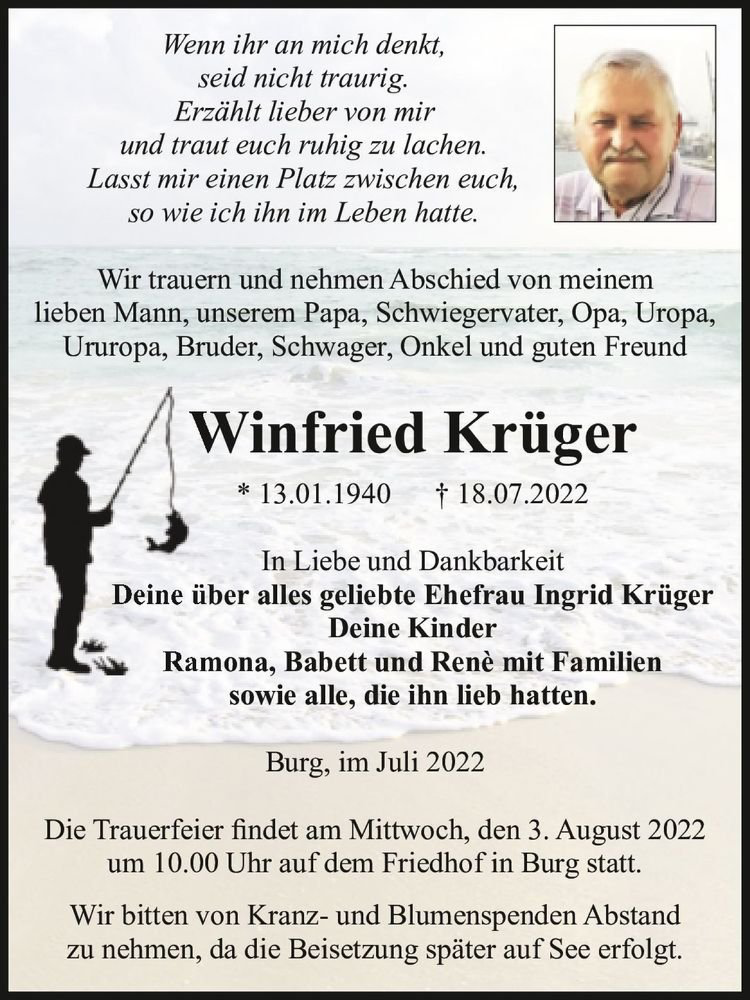 Wenn ihr an mich denkt,
seid nicht traurig.
Erzählt lieber von mir
und traut euch ruhig zu lachen.
Lasst mir einen Platz zwischen euch,
so wie ich ihn im Leben hatte.

Wir trauern und nehmen Abschied von meinem lieben Mann, unserem Papa, Schwiegervater, Opa, Uropa, Ururopa, Bruder, Schwager, Onkel und guten Freund

Winfried Krüger

* 13.01.1940 † 18.07.2022

In Liebe und Dankbarkeit
Deine über alles geliebte Ehefrau Ingrid Krüger
Deine Kinder
Ramona, Babett und Renè mit Familien
sowie alle, die ihn lieb hatten.

Burg, im Juli 2022

Die Trauerfeier findet am Mittwoch, den 3. August 2022 um 10.00 Uhr auf dem Friedhof in Burg statt.

Wir bitten von Kranz- und Blumenspenden Abstand zu nehmen, da die Beisetzung später auf See erfolgt.